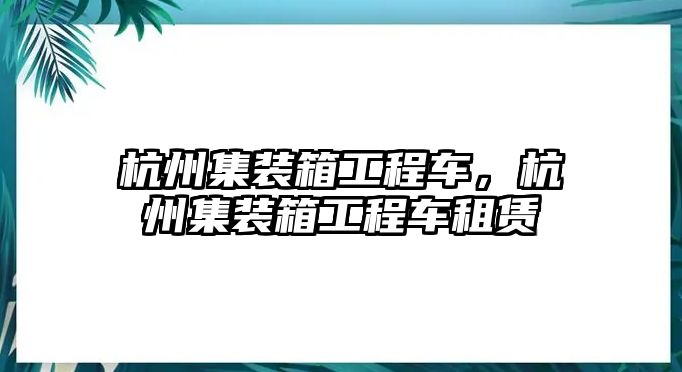 杭州集装箱工程车，杭州集装箱工程车租赁